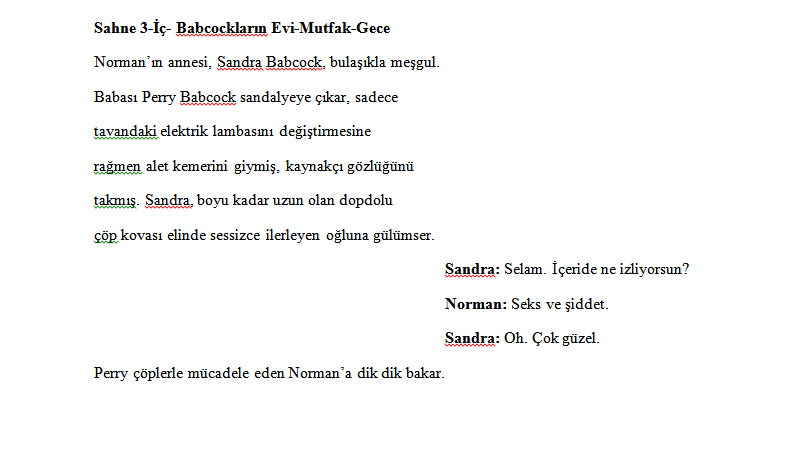 Sahne 3-İç- Babcockların Evi-Mutfak-Gece

Norman'ın annesi, Sandra Babcock, bulaşıkla meşgul.

Babası Perry Babcock sandalyeye çıkar, sadece tavandaki elektrik lambasını değiştirmesine rağmen alet kemerini giymiş, kaynakçı gözlüğünü takmış. Sandra, boyu kadar uzun olan dopdolu çöp kovası elinde sessizce ilerleyen oğluna gülümser.

Sandra: Selam. İçeride ne izliyorsun?

Norman: Seks ve şiddet.

Sandra: Oh. Çok güzel.

Perry çöplerle mücadele eden Norman'a dik dik bakar.